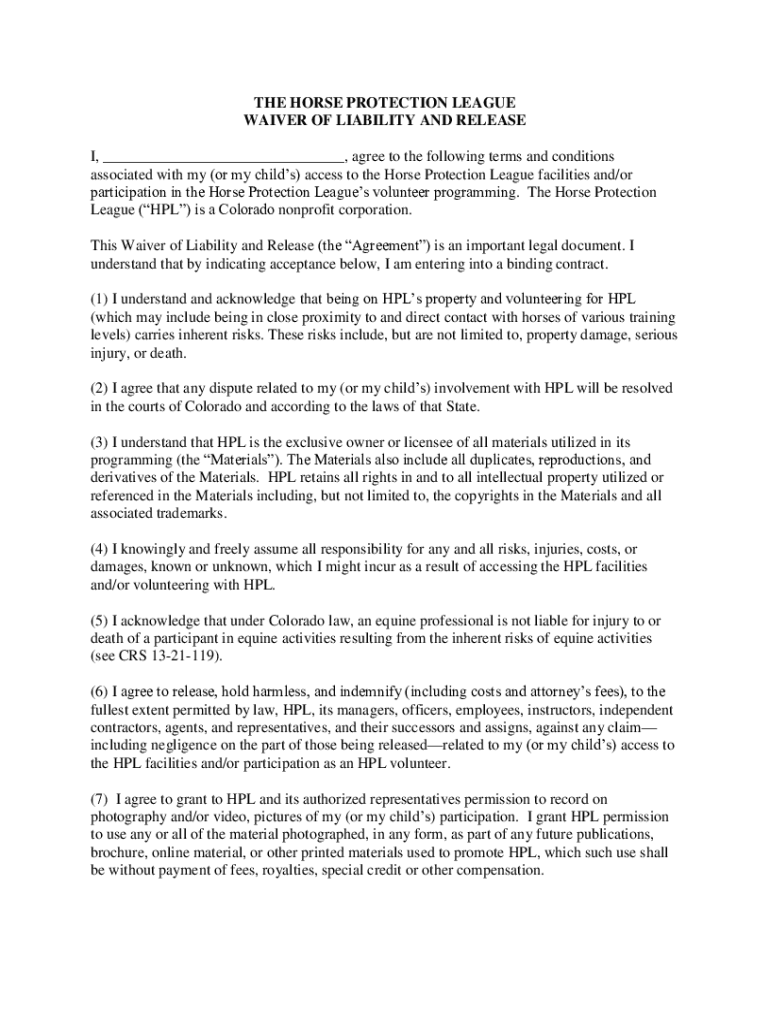 THE HORSE PROTECTION LEAGUE
WAIVER OF LIABILITY AND RELEASE

I, ______________________________, agree to the following terms and conditions associated with my (or my child's) access to the Horse Protection League facilities and/or participation in the Horse Protection League's volunteer programming. The Horse Protection League ("HPL") is a Colorado nonprofit corporation.

This Waiver of Liability and Release (the "Agreement") is an important legal document. I understand that by indicating acceptance below, I am entering into a binding contract.

(1) I understand and acknowledge that being on HPL's property and volunteering for HPL (which may include being in close proximity to and direct contact with horses of various training levels) carries inherent risks. These risks include, but are not limited to, property damage, serious injury, or death.

(2) I agree that any dispute related to my (or my child's) involvement with HPL will be resolved in the courts of Colorado and according to the laws of that State.

(3) I understand that HPL is the exclusive owner or licensee of all materials utilized in its programming (the "Materials"). The Materials also include all duplicates, reproductions, and derivatives of the Materials. HPL retains all rights in and to all intellectual property utilized or referenced in the Materials including, but not limited to, the copyrights in the Materials and all associated trademarks.

(4) I knowingly and freely assume all responsibility for any and all risks, injuries, costs, or damages, known or unknown, which I might incur as a result of accessing the HPL facilities and/or volunteering with HPL.

(5) I acknowledge that under Colorado law, an equine professional is not liable for injury to or death of a participant in equine activities resulting from the inherent risks of equine activities (see CRS 13-21-119).

(6) I agree to release, hold harmless, and indemnify (including costs and attorney's fees), to the fullest extent permitted by law, HPL, its managers, officers, employees, instructors, independent contractors, agents, and representatives, and their successors and assigns, against any claim—including negligence on the part of those being released—related to my (or my child's) access to the HPL facilities and/or participation as an HPL volunteer.

(7) I agree to grant to HPL and its authorized representatives permission to record on photography and/or video, pictures of my (or my child's) participation. I grant HPL permission to use any or all of the material photographed, in any form, as part of any future publications, brochure, online material, or other printed materials used to promote HPL, which such use shall be without payment of fees, royalties, special credit or other compensation.